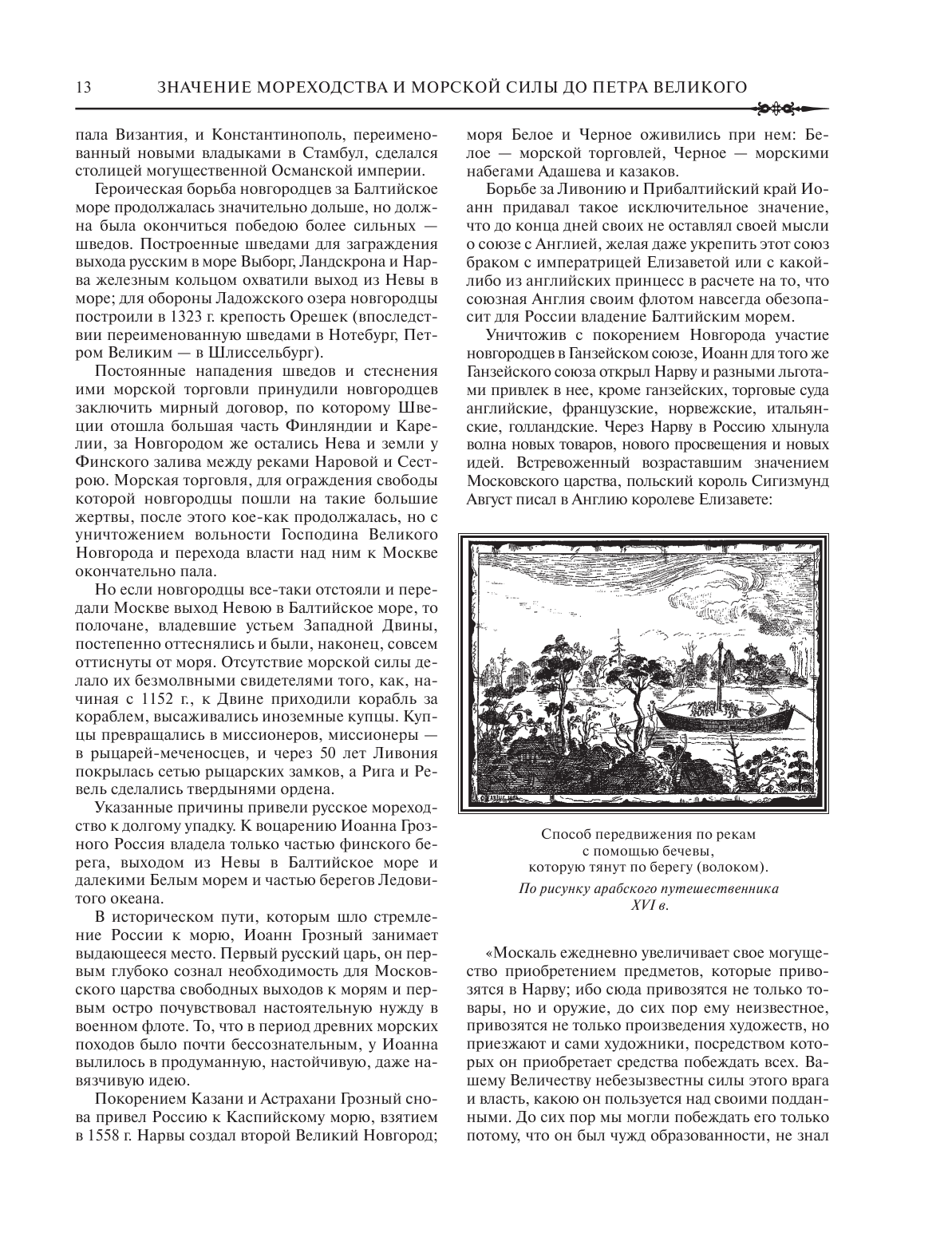 13 ЗНАЧЕНИЕ МОРЕХОДСТВА И МОРСКОЙ СИЛЫ ДО ПЕТРА ВЕЛИКОГО

пала Византия, и Константинополь, переименованный новыми владыками в Стамбул, сделался столицей могущественной Османской империи.

Героическая борьба новгородцев за Балтийское море продолжалась значительно дольше, но должна была окончиться победою более сильных — шведов. Построенные шведами для заграждения выхода русским в море Выборг, Ландскрона и Нарва железным кольцом охватили выход из Невы в море; для обороны Ладожского озера новгородцы построили в 1323 г. крепость Орешек (впоследствии переименованную шведами в Нотебург, Петром Великим — в Шлиссельбург).

Постоянные нападения шведов и стеснения ими морской торговли принудили новгородцев заключить мирный договор, по которому Швеции отошла большая часть Финляндии и Карелии, за Новгородом же остались Нева и земли у Финского залива между реками Наровой и Сестрою. Морская торговля, для ограждения свободы которой новгородцы пошли на такие большие жертвы, после этого кое-как продолжалась, но с уничтожением вольности Господина Великого Новгорода и перехода власти над ним к Москве окончательно пала.

Но если новгородцы все-таки отстояли и передали Москве выход Невою в Балтийское море, то полочане, владевшие устьем Западной Двины, постепенно оттеснялись и были, наконец, совсем оттиснуты от моря. Отсутствие морской силы делало их безмолвными свидетелями того, как, начиная с 1152 г., к Двине приходили корабль за кораблем, высаживались иноземные купцы. Купцы превращались в миссионеров, миссионеры — в рыцарей-меченосцев, и через 50 лет Ливония покрылась сетью рыцарских замков, а Рига и Ревель сделались твердынями ордена.

Указанные причины привели русское мореходство к долгому упадку. К воцарению Иоанна Грозного Россия владела только частью финского берега, выходом из Невы в Балтийское море и далекими Белым морем и частью берегов Ледовитого океана.

В историческом пути, которым шло стремление России к морю, Иоанн Грозный занимает выдающееся место. Первый русский царь, он первым глубоко сознал необходимость для Московского царства свободных выходов к морям и первым остро почувствовал настоятельную нужду в военном флоте. То, что в период древних морских походов было почти бессознательным, у Иоанна вылилось в продуманную, настойчивую, даже навязчивую идею.

Покорением Казани и Астрахани Грозный снова привел Россию к Каспийскому морю, взятием в 1558 г. Нарвы создал второй Великий Новгород; моря Белое и Черное оживились при нем: Белое — морской торговлей, Черное — морскими набегами Адашева и казаков.

Борьбе за Ливонию и Прибалтийский край Иоанн придавал такое исключительное значение, что до конца дней своих не оставлял своей мысли о союзе с Англией, желая даже укрепить этот союз браком с императрицей Елизаветой или с какой-либо из английских принцесс в расчете на то, что союзная Англия своим флотом навсегда обезопасит для России владение Балтийским морем.

Уничтожив с покорением Новгорода участие новгородцев в Ганзейском союзе, Иоанн для того же Ганзейского союза открыл Нарву и разными льготами привлек в нее, кроме ганзейских, торговые суда английские, французские, норвежские, итальянские, голландские. Через Нарву в Россию хлынула волна новых товаров, нового просвещения и новых идей. Встревоженный возраставшим значением Московского царства, польский король Сигизмунд Август писал в Англию королеве Елизавете:

Способ передвижения по рекам с помощью бечевы, которую тянут по берегу (волоком).
По рисунку арабского путешественника XVI в.

«Москаль ежедневно увеличивает свое могущество приобретением предметов, которые привозятся в Нарву; ибо сюда привозятся не только товары, но и оружие, до сих пор ему неизвестное, привозятся не только произведения художеств, но приезжают и сами художники, посредством которых он приобретает средства побеждать всех. Вашему Величеству небезызвестны силы этого врага и власть, какою он пользуется над своими подданными. До сих пор мы могли побеждать его только потому, что он был чужд образованности, не знал